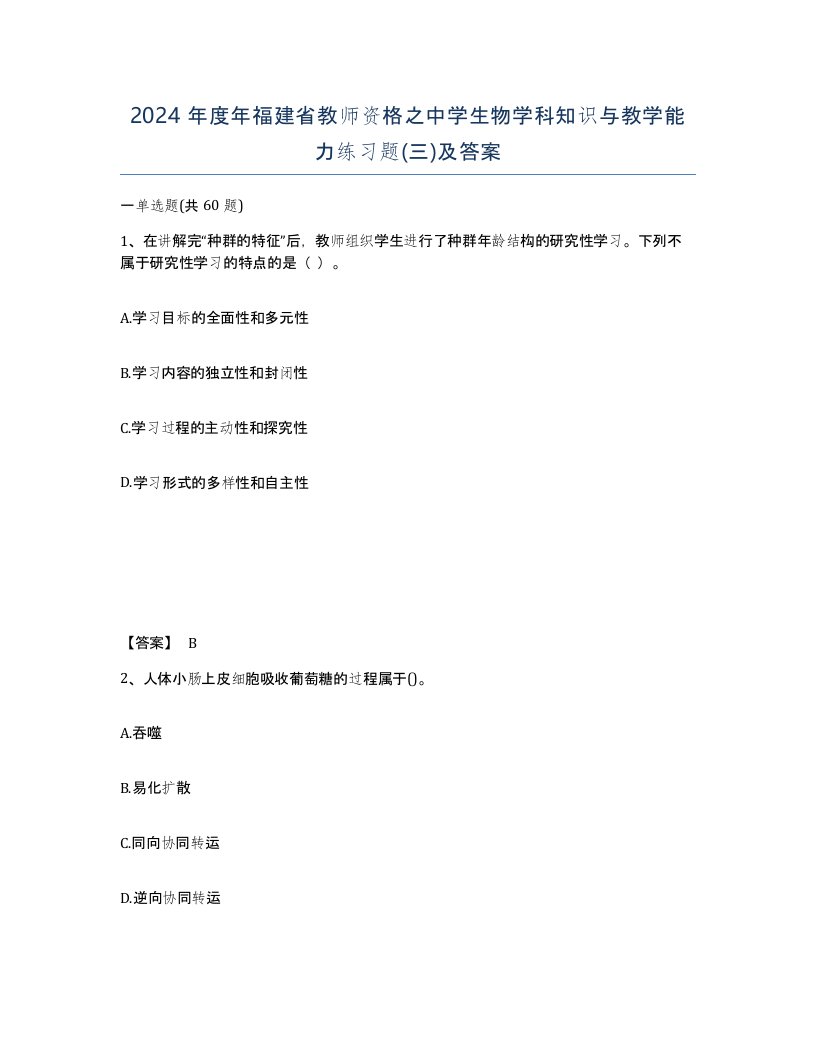 2024 年度年福建省教师资格之中学生物学科知识与教学能力练习题(三)及答案

一单选题(共 60 题)

1、在讲解完“种群的特征”后，教师组织学生进行了种群年龄结构的研究性学习。下列不属于研究性学习的特点的是（ ）。

A.学习目标的全面性和多元性

B.学习内容的独立性和封闭性

C.学习过程的主动性和探究性

D.学习形式的多样性和自主性

【答案】 B

2、人体小肠上皮细胞吸收葡萄糖的过程属于()。

A.吞噬

B.易化扩散

C.同向协同转运

D.逆向协同转运